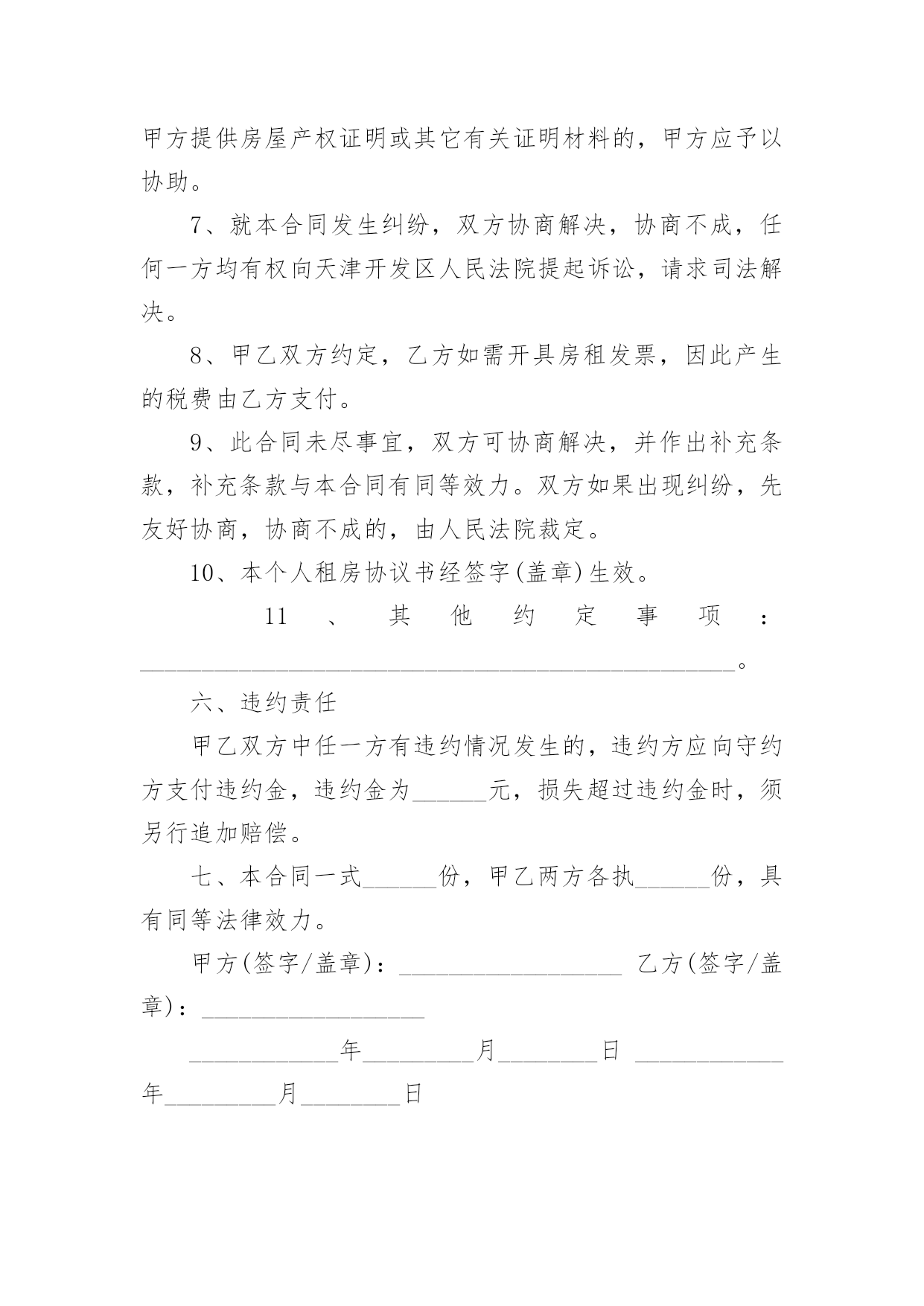 甲方提供房屋产权证明或其它有关证明材料的，甲方应予以协助。

7、就本合同发生纠纷，双方协商解决，协商不成，任何一方均有权向天津开发区人民法院提起诉讼，请求司法解决。

8、甲乙双方约定，乙方如需开具房租发票，因此产生的税费由乙方支付。

9、此合同未尽事宜，双方可协商解决，并作出补充条款，补充条款与本合同有同等效力。双方如果出现纠纷，先友好协商，协商不成的，由人民法院裁定。

10、本个人租房协议书经签字(盖章)生效。

11、其他约定事项：________________________________________________。

六、违约责任

甲乙双方中任一方有违约情况发生的，违约方应向守约方支付违约金，违约金为______元，损失超过违约金时，须另行追加赔偿。

七、本合同一式______份，甲乙两方各执______份，具有同等法律效力。

甲方(签字/盖章)：__________________ 乙方(签字/盖章)：__________________

____________年_________月________日 ____________年_________月________日